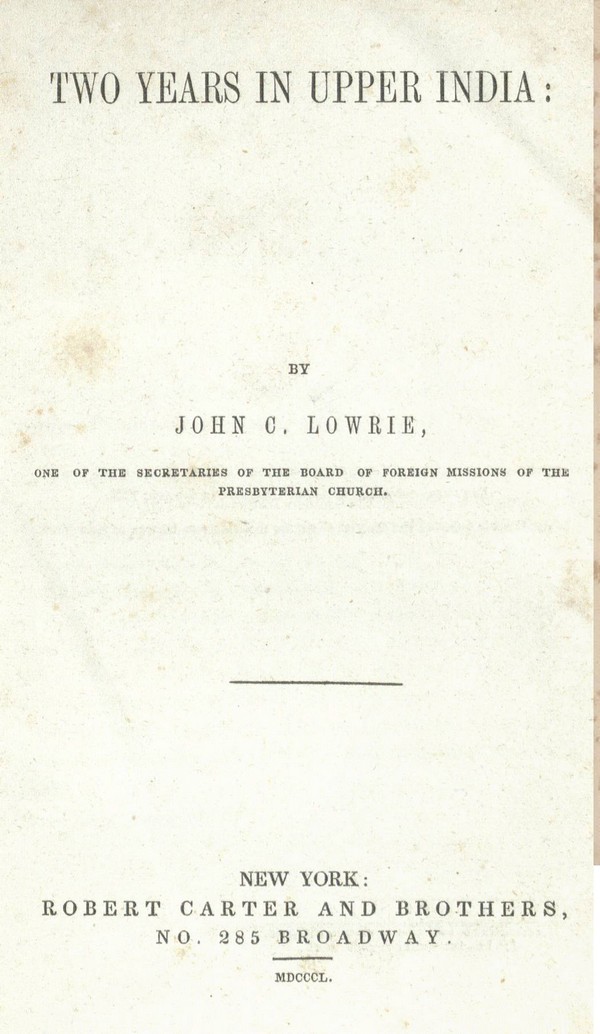 TWO YEARS IN UPPER INDIA:

BY

JOHN C. LOWRIE,

ONE OF THE SECRETARIES OF THE BOARD OF FOREIGN MISSIONS OF THE PRESBYTERIAN CHURCH.

NEW YORK:
ROBERT CARTER AND BROTHERS,
NO. 285 BROADWAY.

MDCCCL.